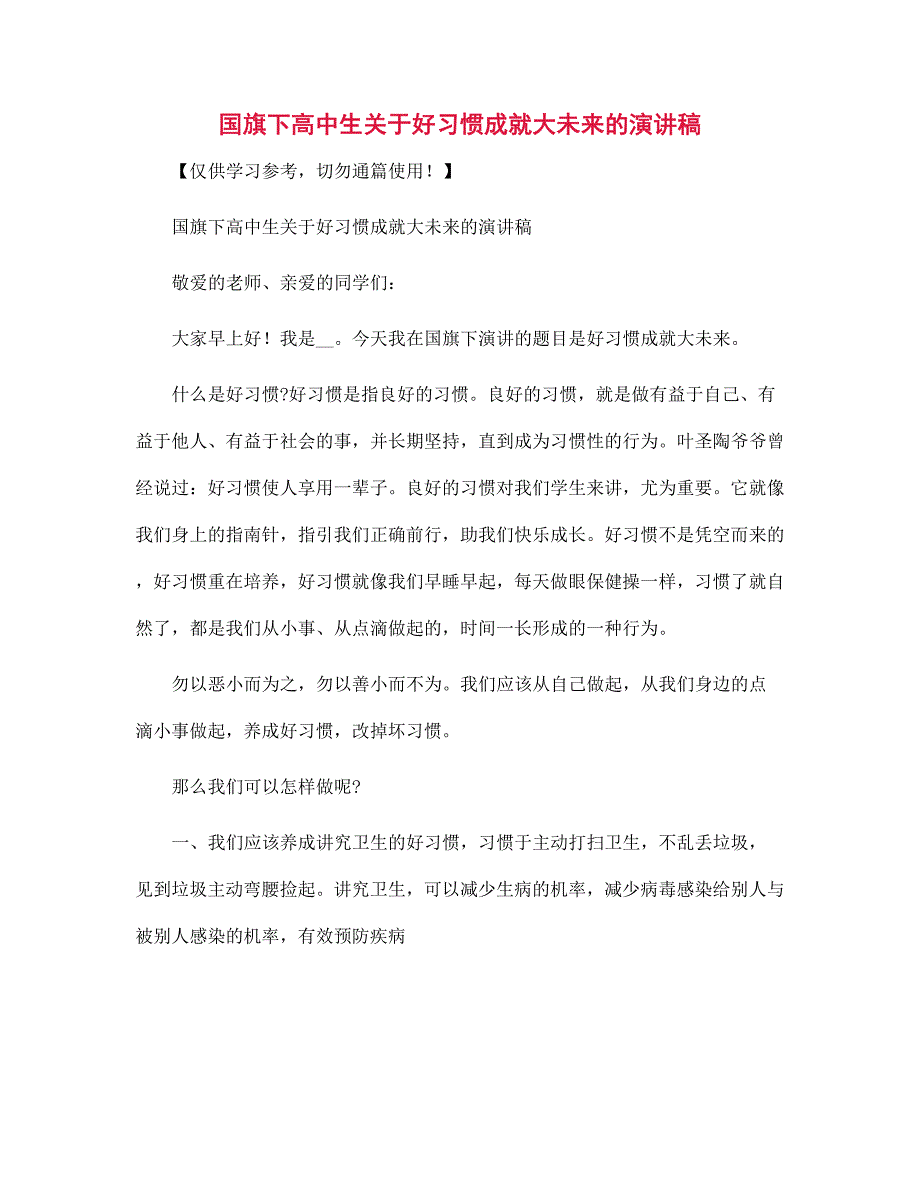 国旗下高中生关于好习惯成就大未来的演讲稿

【仅供学习参考，切勿通篇使用！】

国旗下高中生关于好习惯成就大未来的演讲稿

敬爱的老师、亲爱的同学们：

大家早上好！我是__。今天我在国旗下演讲的题目是好习惯成就大未来。

什么是好习惯?好习惯是指良好的习惯。良好的习惯，就是做有益于自己、有益于他人、有益于社会的事，并长期坚持，直到成为习惯性的行为。叶圣陶爷爷曾经说过：好习惯使人享用一辈子。良好的习惯对我们学生来讲，尤为重要。它就像我们身上的指南针，指引我们正确前行，助我们快乐成长。好习惯不是凭空而来的，好习惯重在培养，好习惯就像我们早睡早起，每天做眼保健操一样，习惯了就自然了，都是我们从小事、从点滴做起的，时间一长形成的一种行为。

勿以恶小而为之，勿以善小而不为。我们应该从自己做起，从我们身边的点滴小事做起，养成好习惯，改掉坏习惯。

那么我们可以怎样做呢?

一、我们应该养成讲究卫生的好习惯，习惯于主动打扫卫生，不乱丢垃圾，见到垃圾主动弯腰捡起。讲究卫生，可以减少生病的机率，减少病毒感染给别人与被别人感染的机率，有效预防疾病